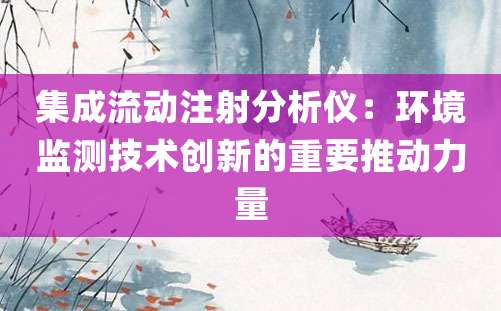 集成流动注射分析仪：环境监测技术创新的重要推动力量